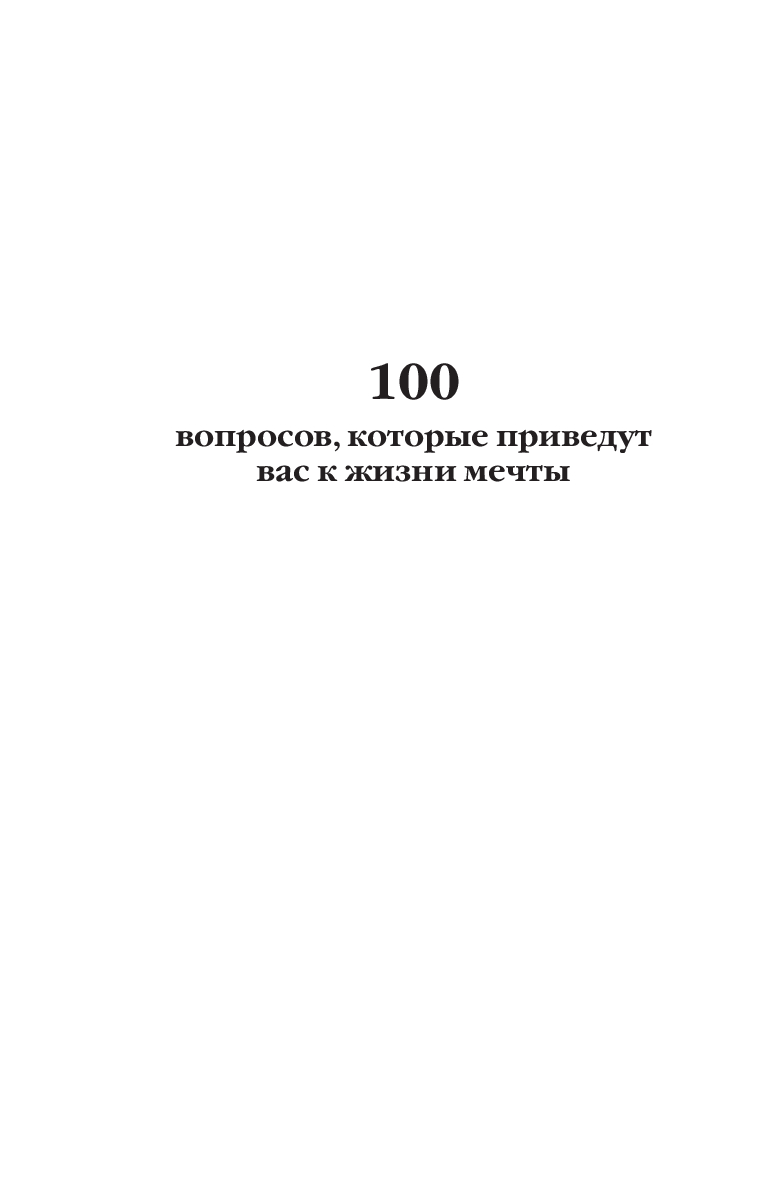 100

вопросов, которые приведут вас к жизни мечты